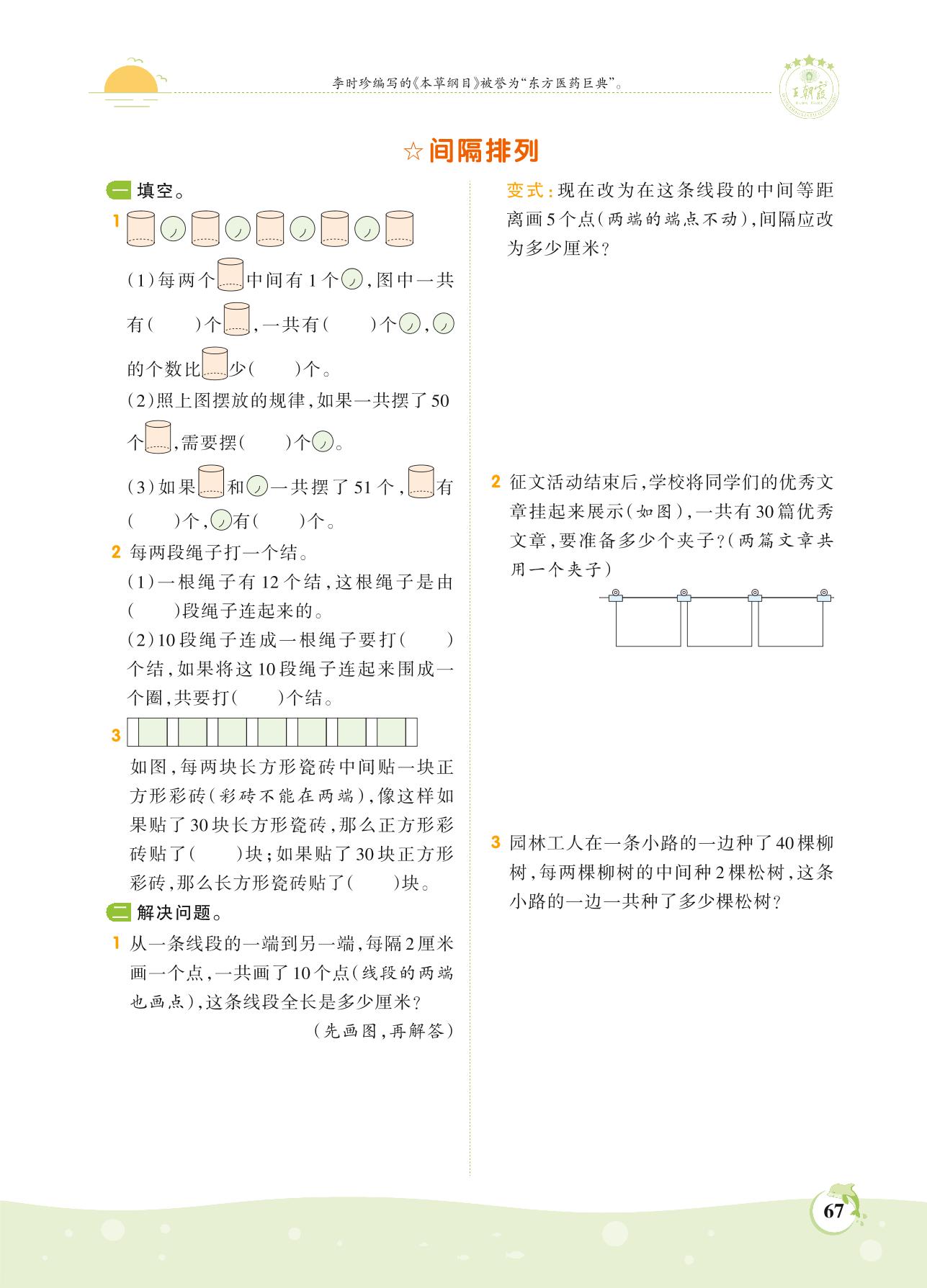 李时珍编写的《本草纲目》被誉为“东方医药巨典”。

王朝霞

☆间隔排列

一 填空。

1

(1)每两个中间有1个，图中一共有(　　)个，一共有(　　)个，的个数比少(　　)个。

(2)照上图摆放的规律，如果一共摆了50个，需要摆(　　)个。

(3)如果和一共摆了51个，有(　　)个，有(　　)个。

2 每两段绳子打一个结。

(1)一根绳子有12个结，这根绳子是由(　　)段绳子连起来的。

(2)10段绳子连成一根绳子要打(　　)个结，如果将这10段绳子连起来围成一个圈，共要打(　　)个结。

3

如图，每两块长方形瓷砖中间贴一块正方形彩砖(彩砖不能在两端)，像这样如果贴了30块长方形瓷砖，那么正方形彩砖贴了(　　)块；如果贴了30块正方形彩砖，那么长方形瓷砖贴了(　　)块。

二 解决问题。

1 从一条线段的一端到另一端，每隔2厘米画一个点，一共画了10个点(线段的两端也画点)，这条线段全长是多少厘米？

(先画图，再解答)

变式：现在改为在这条线段的中间等距离画5个点(两端的端点不动)，间隔应改为多少厘米？

2 征文活动结束后，学校将同学们的优秀文章挂起来展示(如图)，一共有30篇优秀文章，要准备多少个夹子？(两篇文章共用一个夹子)

3 园林工人在一条小路的一边种了40棵柳树，每两棵柳树的中间种2棵松树，这条小路的一边一共种了多少棵松树？

67